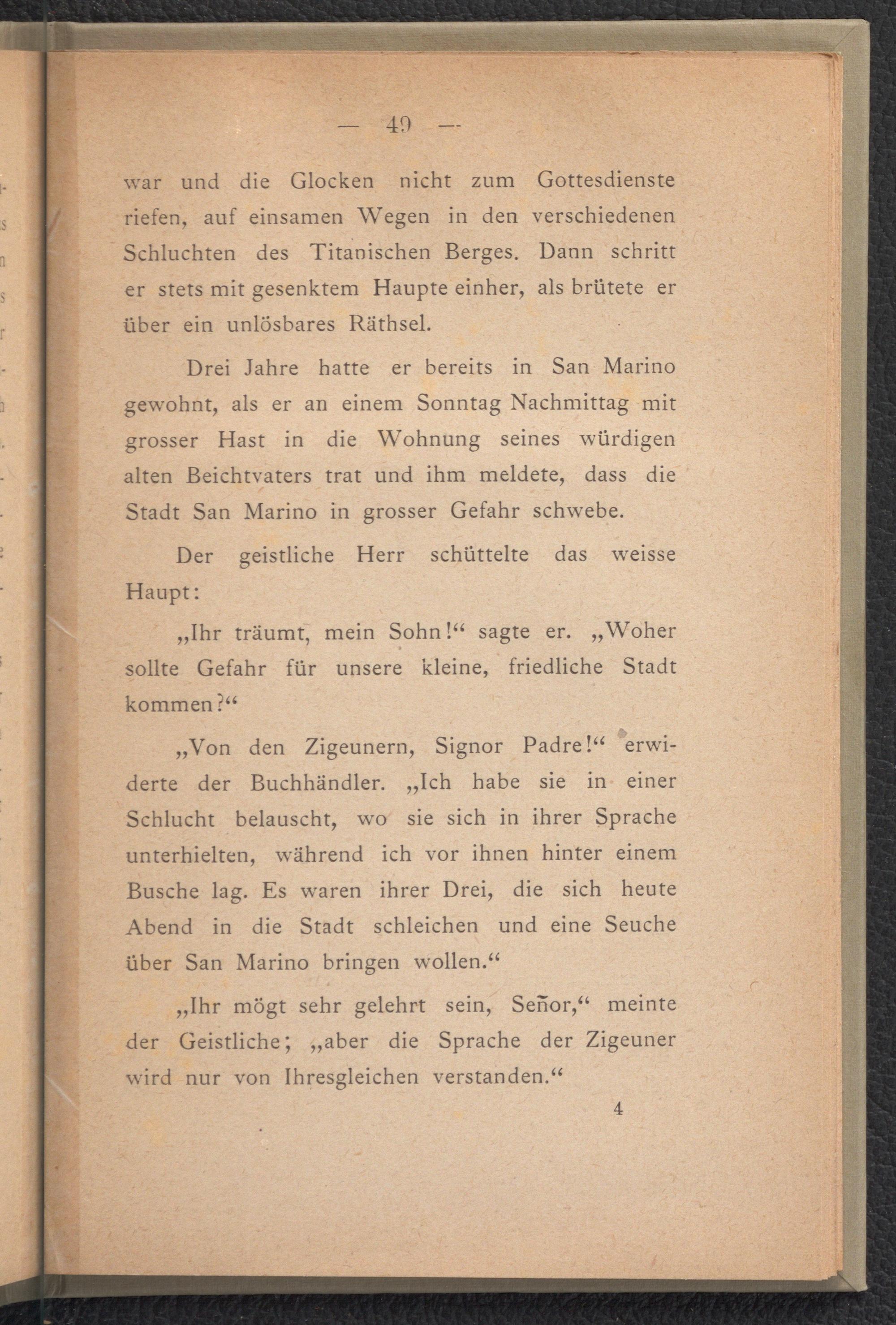 — 49 —

war und die Glocken nicht zum Gottesdienste riefen, auf einsamen Wegen in den verschiedenen Schluchten des Titanischen Berges. Dann schritt er stets mit gesenktem Haupte einher, als brütete er über ein unlösbares Räthsel.

Drei Jahre hatte er bereits in San Marino gewohnt, als er an einem Sonntag Nachmittag mit grosser Hast in die Wohnung seines würdigen alten Beichtvaters trat und ihm meldete, dass die Stadt San Marino in grosser Gefahr schwebe.

Der geistliche Herr schüttelte das weisse Haupt:

„Ihr träumt, mein Sohn!“ sagte er. „Woher sollte Gefahr für unsere kleine, friedliche Stadt kommen?“

„Von den Zigeunern, Signor Padre!“ erwiderte der Buchhändler. „Ich habe sie in einer Schlucht belauscht, wo sie sich in ihrer Sprache unterhielten, während ich vor ihnen hinter einem Busche lag. Es waren ihrer Drei, die sich heute Abend in die Stadt schleichen und eine Seuche über San Marino bringen wollen.“

„Ihr mögt sehr gelehrt sein, Señor,“ meinte der Geistliche; „aber die Sprache der Zigeuner wird nur von Ihresgleichen verstanden.“

4